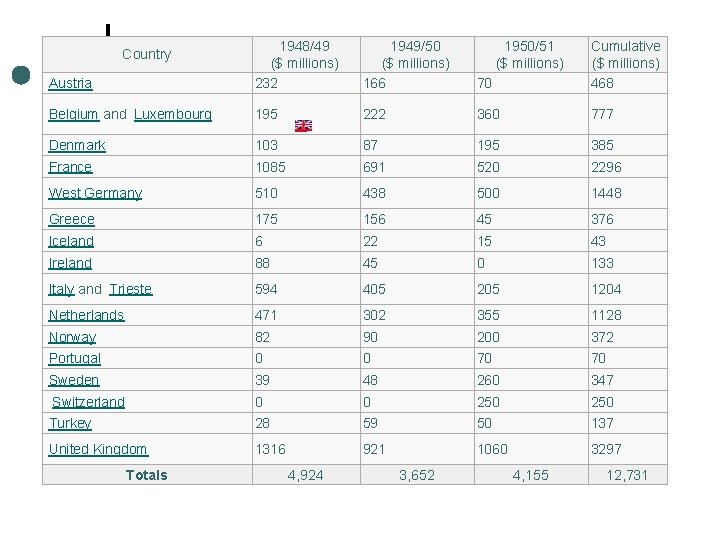 | Country | 1948/49 ($ millions) | 1949/50 ($ millions) | 1950/51 ($ millions) | Cumulative ($ millions) |
|---|---|---|---|---|
| Austria | 232 | 166 | 70 | 468 |
| Belgium and Luxembourg | 195 | 222 | 360 | 777 |
| Denmark | 103 | 87 | 195 | 385 |
| France | 1085 | 691 | 520 | 2296 |
| West Germany | 510 | 438 | 500 | 1448 |
| Greece | 175 | 156 | 45 | 376 |
| Iceland | 6 | 22 | 15 | 43 |
| Ireland | 88 | 45 | 0 | 133 |
| Italy and Trieste | 594 | 405 | 205 | 1204 |
| Netherlands | 471 | 302 | 355 | 1128 |
| Norway | 82 | 90 | 200 | 372 |
| Portugal | 0 | 0 | 70 | 70 |
| Sweden | 39 | 48 | 260 | 347 |
| Switzerland | 0 | 0 | 250 | 250 |
| Turkey | 28 | 59 | 50 | 137 |
| United Kingdom | 1316 | 921 | 1060 | 3297 |
| Totals | 4,924 | 3,652 | 4,155 | 12,731 |